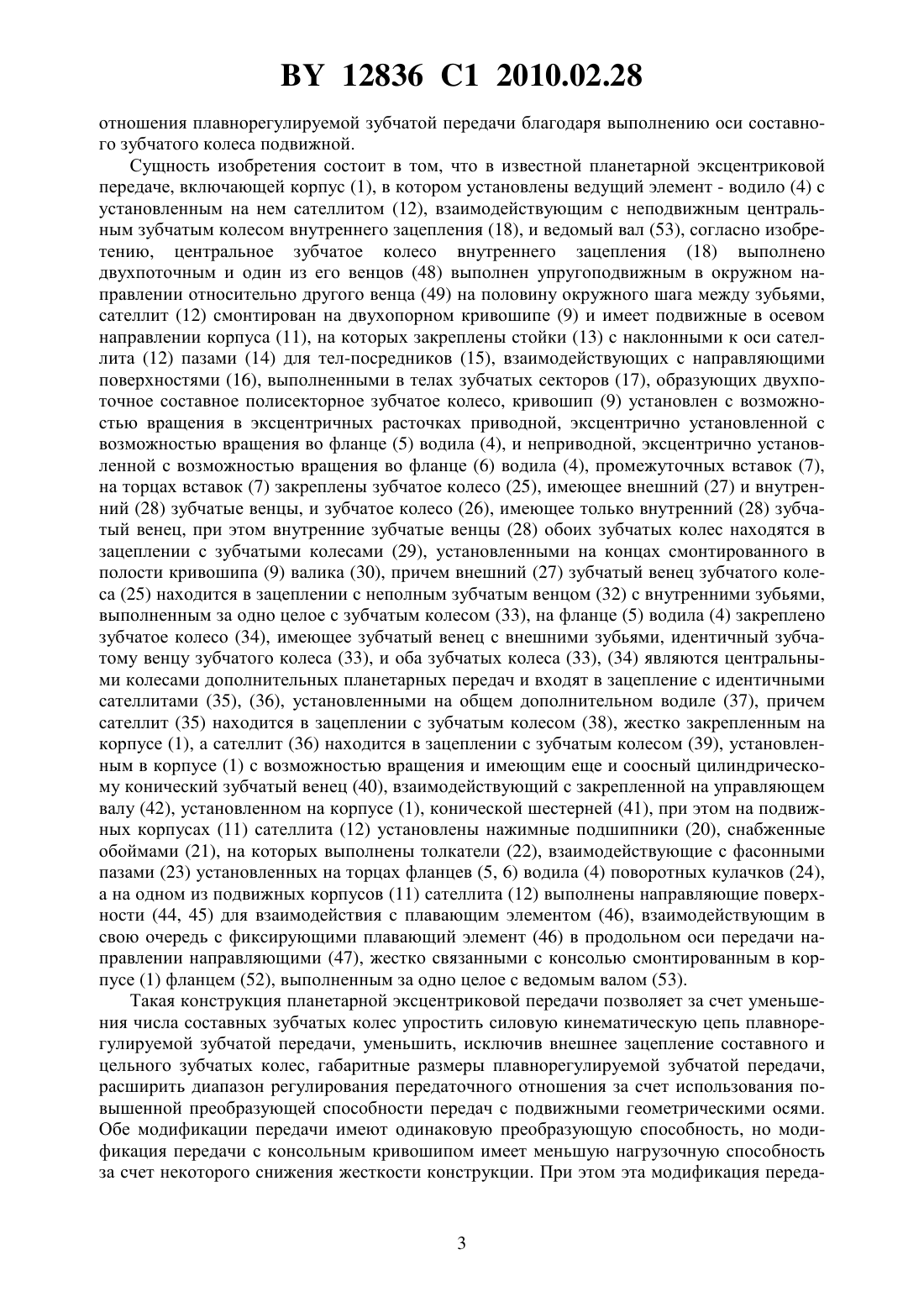 BY 12836 C1 2010.02.28

отношения плавнорегулируемой зубчатой передачи благодаря выполнению оси составного зубчатого колеса подвижной.

Сущность изобретения состоит в том, что в известной планетарной эксцентриковой передаче, включающей корпус (1), в котором установлены ведущий элемент - водило (4) с установленным на нем сателлитом (12), взаимодействующим с неподвижным центральным зубчатым колесом внутреннего зацепления (18), и ведомый вал (53), согласно изобретению, центральное зубчатое колесо внутреннего зацепления (18) выполнено двухпоточным и один из его венцов (48) выполнен упругоподвижным в окружном направлении относительно другого венца (49) на половину окружного шага между зубьями, сателлит (12) смонтирован на двухопорном кривошипе (9) и имеет подвижные в осевом направлении корпуса (11), на которых закреплены стойки (13) с наклонными к оси сателлита (12) пазами (14) для тел-посредников (15), взаимодействующих с направляющими поверхностями (16), выполненными в телах зубчатых секторов (17), образующих двухпоточное составное полисекторное зубчатое колесо, кривошип (9) установлен с возможностью вращения в эксцентричных расточках приводной, эксцентрично установленной с возможностью вращения во фланце (5) водила (4), и неприводной, эксцентрично установленной с возможностью вращения во фланце (6) водила (4), промежуточных вставок (7), на торцах вставок (7) закреплены зубчатое колесо (25), имеющее внешний (27) и внутренний (28) зубчатые венцы, и зубчатое колесо (26), имеющее только внутренний (28) зубчатый венец, при этом внутренние зубчатые венцы (28) обоих зубчатых колес находятся в зацеплении с зубчатыми колесами (29), установленными на концах смонтированного в полости кривошипа (9) валика (30), причем внешний (27) зубчатый венец зубчатого колеса (25) находится в зацеплении с неполным зубчатым венцом (32) с внутренними зубьями, выполненным за одно целое с зубчатым колесом (33), на фланце (5) водила (4) закреплено зубчатое колесо (34), имеющее зубчатый венец с внешними зубьями, идентичный зубчатому венцу зубчатого колеса (33), и оба зубчатых колеса (33), (34) являются центральными колесами дополнительных планетарных передач и входят в зацепление с идентичными сателлитами (35), (36), установленными на общем дополнительном водиле (37), причем сателлит (35) находится в зацеплении с зубчатым колесом (38), жестко закрепленным на корпусе (1), а сателлит (36) находится в зацеплении с зубчатым колесом (39), установленным в корпусе (1) с возможностью вращения и имеющим еще и соосный цилиндрическому конический зубчатый венец (40), взаимодействующий с закрепленной на управляющем валу (42), установленном на корпусе (1), конической шестерней (41), при этом на подвижных корпусах (11) сателлита (12) установлены нажимные подшипники (20), снабженные обоймами (21), на которых выполнены толкатели (22), взаимодействующие с фасонными пазами (23) установленных на торцах фланцев (5, 6) водила (4) поворотных кулачков (24), а на одном из подвижных корпусов (11) сателлита (12) выполнены направляющие поверхности (44, 45) для взаимодействия с плавающим элементом (46), взаимодействующим в свою очередь с фиксирующими плавающий элемент (46) в продольном оси передачи направлении направляющими (47), жестко связанными с консолью смонтированным в корпусе (1) фланцем (52), выполненным за одно целое с ведомым валом (53).

Такая конструкция планетарной эксцентриковой передачи позволяет за счет уменьшения числа составных зубчатых колес упростить силовую кинематическую цепь плавнорегулируемой зубчатой передачи, уменьшить, исключив внешнее зацепление составного и цельного зубчатых колес, габаритные размеры плавнорегулируемой зубчатой передачи, расширить диапазон регулирования передаточного отношения за счет использования повышенной преобразующей способности передач с подвижными геометрическими осями. Обе модификации передачи имеют одинаковую преобразующую способность, но модификация передачи с консольным кривошипом имеет меньшую нагрузочную способность за счет некоторого снижения жесткости конструкции. При этом эта модификация переда-

3